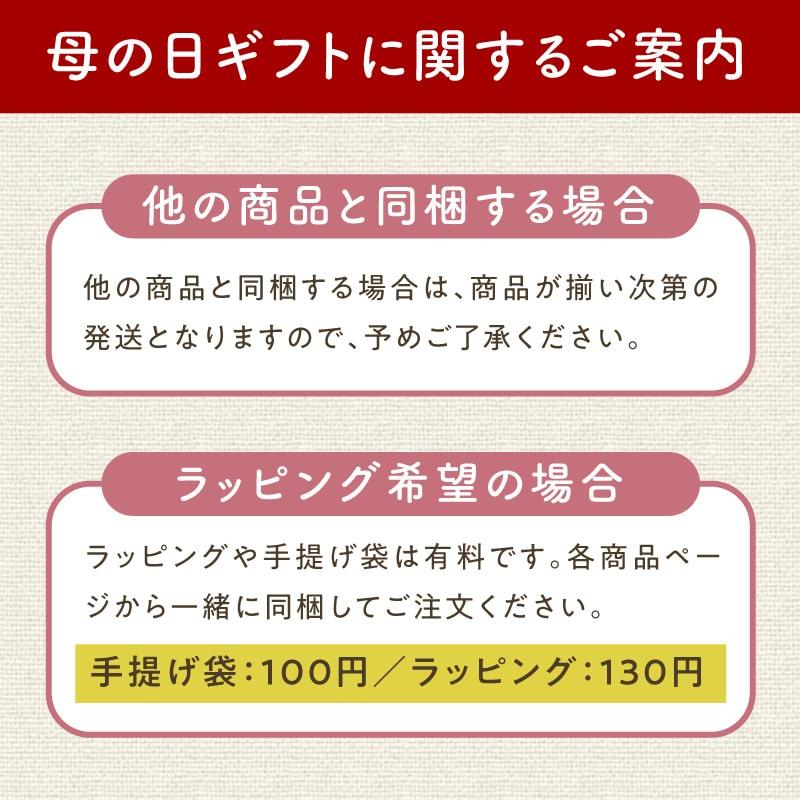 母の日ギフトに関するご案内

他の商品と同梱する場合

他の商品と同梱する場合は、商品が揃い次第の発送となりますので、予めご了承ください。

ラッピング希望の場合

ラッピングや手提げ袋は有料です。各商品ページから一緒に同梱してご注文ください。

手提げ袋:100円/ラッピング:130円